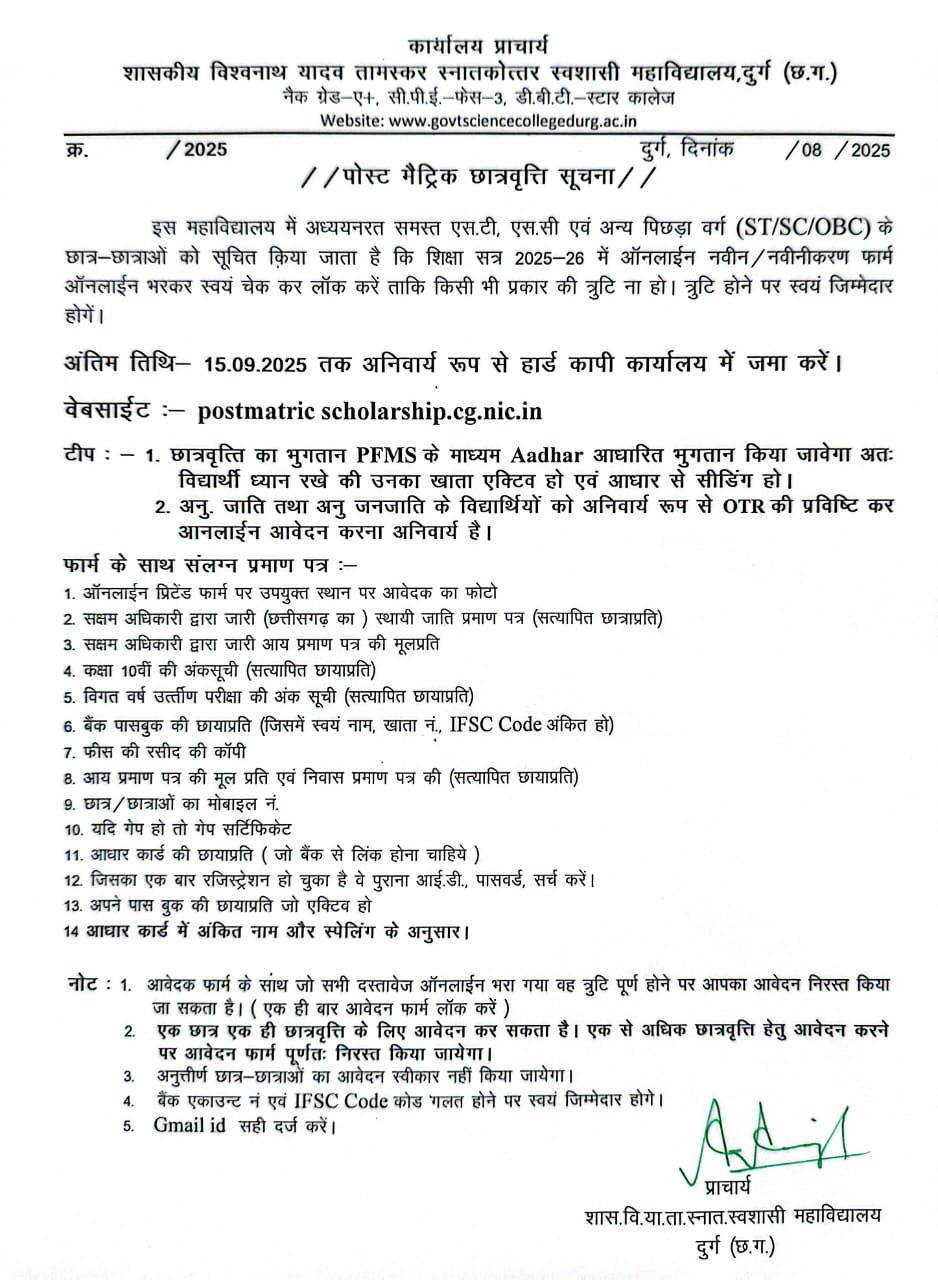 कार्यालय प्राचार्य
शासकीय विश्वनाथ यादव तामस्कर स्नातकोत्तर स्वशासी महाविद्यालय,दुर्ग (छ.ग.)
नैक ग्रेड–ए+, सी.पी.ई.–फेस–3, डी.बी.टी.–स्टार कालेज
Website: www.govtsciencecollegedurg.ac.in

क्र. /2025 दुर्ग, दिनांक /08 /2025

//पोस्ट मैट्रिक छात्रवृत्ति सूचना//

इस महाविद्यालय में अध्ययनरत समस्त एस.टी, एस.सी एवं अन्य पिछड़ा वर्ग (ST/SC/OBC) के छात्र–छात्राओं को सूचित किया जाता है कि शिक्षा सत्र 2025–26 में ऑनलाईन नवीन/नवीनीकरण फार्म ऑनलाईन भरकर स्वयं चेक कर लॉक करें ताकि किसी भी प्रकार की त्रुटि ना हो। त्रुटि होने पर स्वयं जिम्मेदार होगें।

अंतिम तिथि– 15.09.2025 तक अनिवार्य रूप से हार्ड कापी कार्यालय में जमा करें।

वेबसाईट :– postmatric scholarship.cg.nic.in

टीप : – 1. छात्रवृत्ति का भुगतान PFMS के माध्यम Aadhar आधारित भुगतान किया जावेगा अतः विद्यार्थी ध्यान रखे की उनका खाता एक्टिव हो एवं आधार से सीडिंग हो।
2. अनु. जाति तथा अनु जनजाति के विद्यार्थियों को अनिवार्य रूप से OTR की प्रविष्टि कर आनलाईन आवेदन करना अनिवार्य है।

फार्म के साथ संलग्न प्रमाण पत्र :–
1. ऑनलाईन प्रिटेंड फार्म पर उपयुक्त स्थान पर आवेदक का फोटो
2. सक्षम अधिकारी द्वारा जारी (छत्तीसगढ़ का ) स्थायी जाति प्रमाण पत्र (सत्यापित छात्राप्रति)
3. सक्षम अधिकारी द्वारा जारी आय प्रमाण पत्र की मूलप्रति
4. कक्षा 10वीं की अंकसूची (सत्यापित छायाप्रति)
5. विगत वर्ष उत्तीर्ण परीक्षा की अंक सूची (सत्यापित छायाप्रति)
6. बैंक पासबुक की छायाप्रति (जिसमें स्वयं नाम, खाता नं., IFSC Code अंकित हो)
7. फीस की रसीद की कॉपी
8. आय प्रमाण पत्र की मूल प्रति एवं निवास प्रमाण पत्र की (सत्यापित छायाप्रति)
9. छात्र/छात्राओं का मोबाइल नं.
10. यदि गेप हो तो गेप सर्टिफिकेट
11. आधार कार्ड की छायाप्रति ( जो बैंक से लिंक होना चाहिये )
12. जिसका एक बार रजिस्ट्रेशन हो चुका है वे पुराना आई.डी., पासवर्ड, सर्च करें।
13. अपने पास बुक की छायाप्रति जो एक्टिव हो
14 आधार कार्ड में अंकित नाम और स्पेलिंग के अनुसार।

नोट : 1. आवेदक फार्म के साथ जो सभी दस्तावेज ऑनलाईन भरा गया वह त्रुटि पूर्ण होने पर आपका आवेदन निरस्त किया जा सकता है। ( एक ही बार आवेदन फार्म लॉक करें )
2. एक छात्र एक ही छात्रवृत्ति के लिए आवेदन कर सकता है। एक से अधिक छात्रवृत्ति हेतु आवेदन करने पर आवेदन फार्म पूर्णतः निरस्त किया जायेगा।
3. अनुत्तीर्ण छात्र–छात्राओं का आवेदन स्वीकार नहीं किया जायेगा।
4. बैंक एकाउन्ट नं एवं IFSC Code कोड गलत होने पर स्वयं जिम्मेदार होगे।
5. Gmail id सही दर्ज करें।

प्राचार्य
शास.वि.या.ता.स्नात.स्वशासी महाविद्यालय
दुर्ग (छ.ग.)